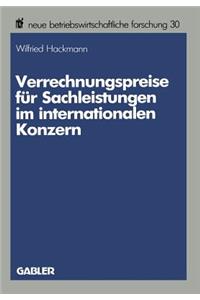 nbf neue betriebswirtschaftliche forschung 30

Wilfried Hackmann

Verrechnungspreise für Sachleistungen im internationalen Konzern

GABLER